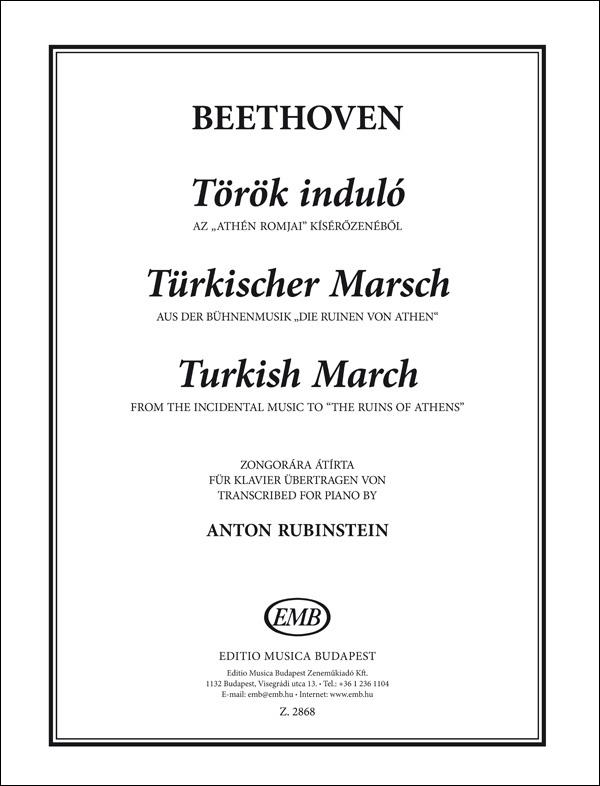 BEETHOVEN

Török induló

AZ „ATHÉN ROMJAI" KÍSÉRŐZENÉBŐL

Türkischer Marsch

AUS DER BÜHNENMUSIK „DIE RUINEN VON ATHEN"

Turkish March

FROM THE INCIDENTAL MUSIC TO "THE RUINS OF ATHENS"

ZONGORÁRA ÁTÍRTA
FÜR KLAVIER ÜBERTRAGEN VON
TRANSCRIBED FOR PIANO BY

ANTON RUBINSTEIN

EMB

EDITIO MUSICA BUDAPEST

Editio Musica Budapest Zeneműkiadó Kft.
1132 Budapest, Visegrádi utca 13. • Tel.: +36 1 236 1104
E-mail: emb@emb.hu • Internet: www.emb.hu

Z. 2868